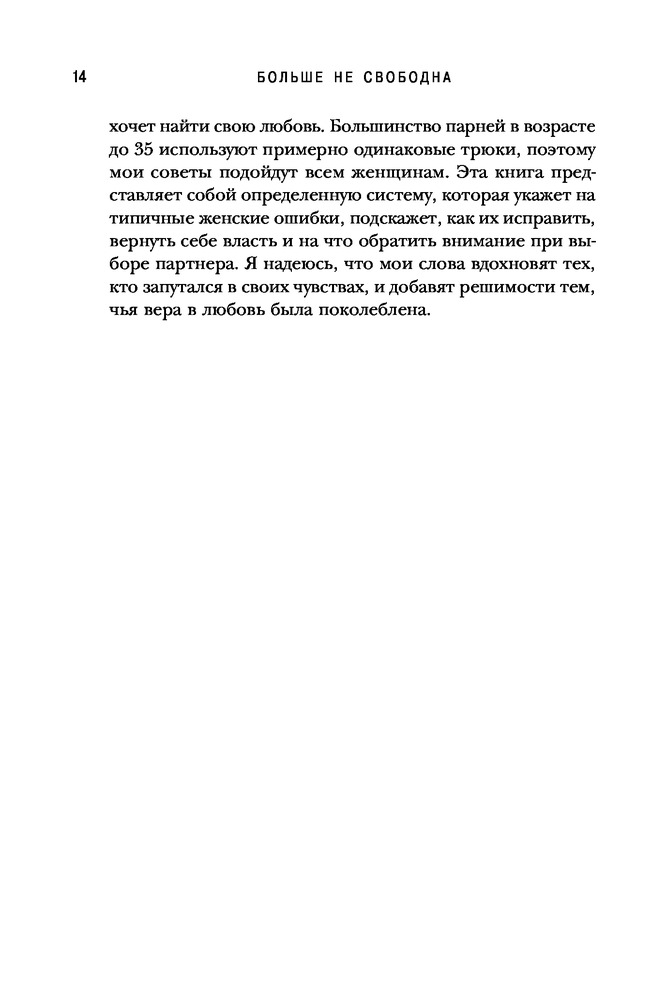 14 БОЛЬШЕ НЕ СВОБОДНА

хочет найти свою любовь. Большинство парней в возрасте до 35 используют примерно одинаковые трюки, поэтому мои советы подойдут всем женщинам. Эта книга представляет собой определенную систему, которая укажет на типичные женские ошибки, подскажет, как их исправить, вернуть себе власть и на что обратить внимание при выборе партнера. Я надеюсь, что мои слова вдохновят тех, кто запутался в своих чувствах, и добавят решимости тем, чья вера в любовь была поколеблена.